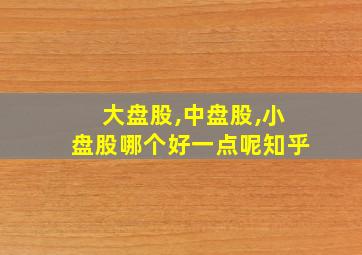 大盘股,中盘股,小盘股哪个好一点呢知乎